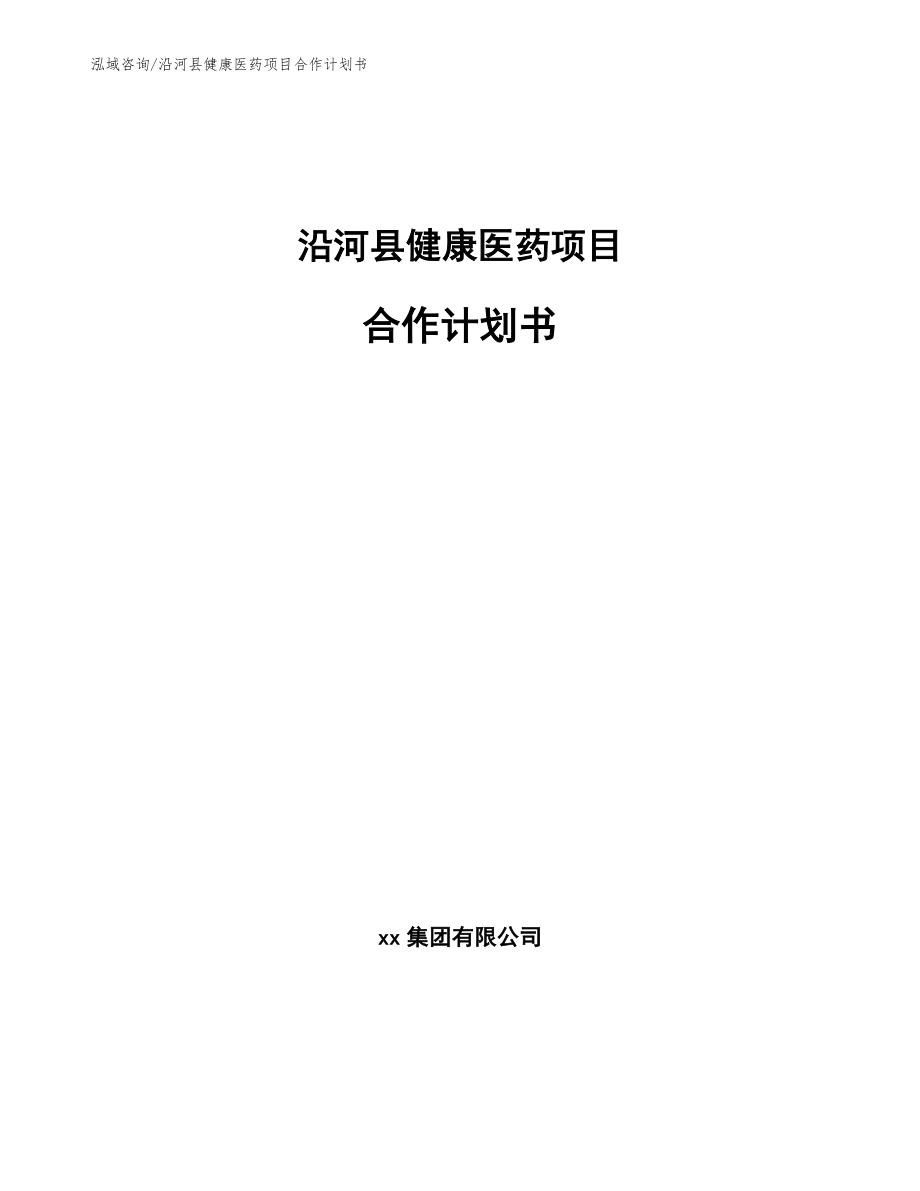 泓域咨询/沿河县健康医药项目合作计划书

沿河县健康医药项目

合作计划书

xx 集团有限公司